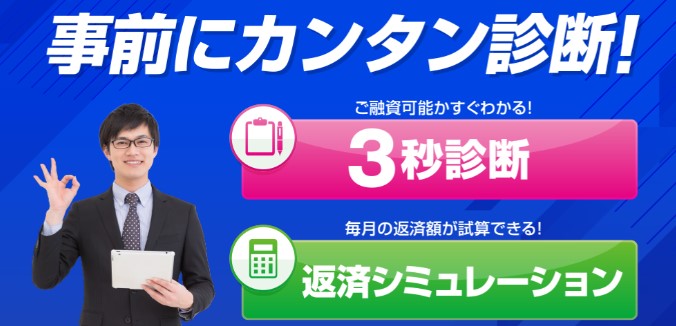 事前にカンタン診断!

ご融資可能かすぐわかる!

3秒診断

毎月の返済額が試算できる!

返済シミュレーション